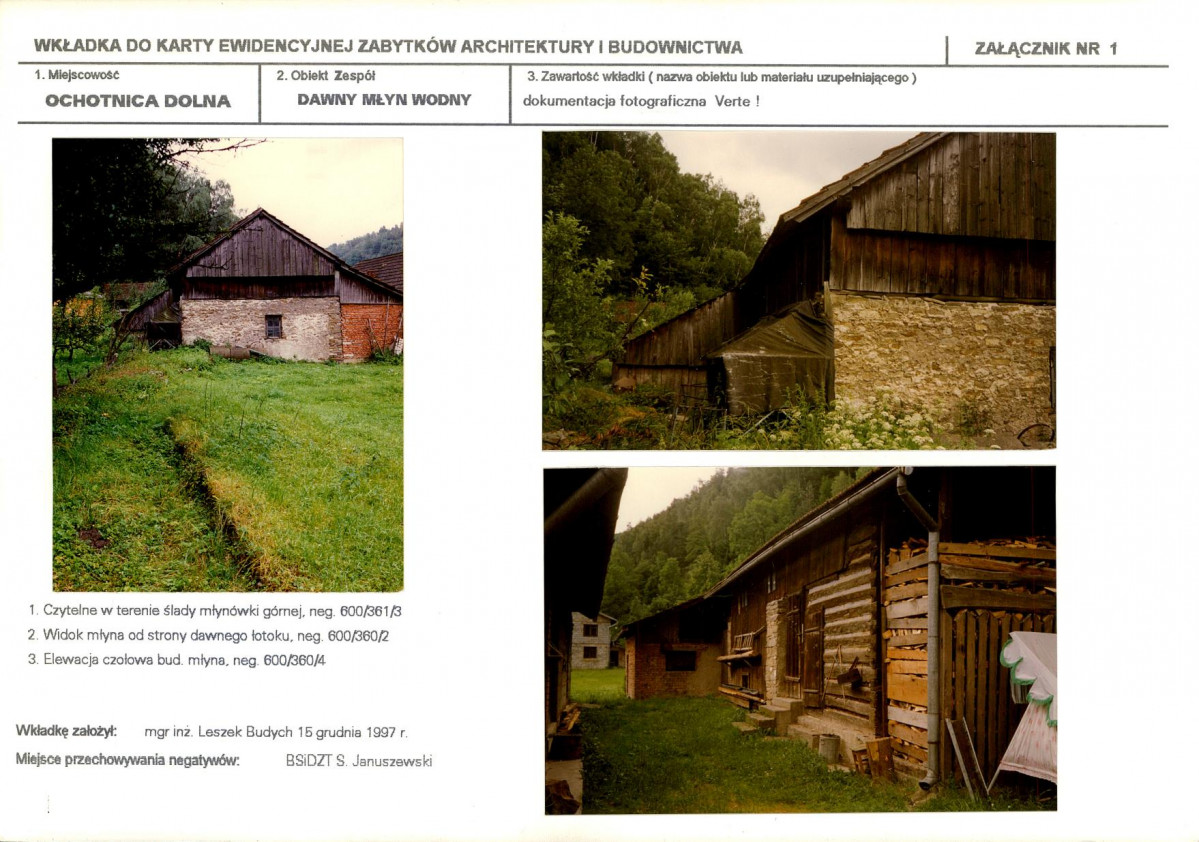 WKŁADKA DO KARTY EWIDENCYJNEJ ZABYTKÓW ARCHITEKTURY I BUDOWNICTWA

ZAŁĄCZNIK NR 1

1. Miejscowość
OCHOTNICA DOLNA

2. Obiekt Zespół
DAWNY MŁYN WODNY

3. Zawartość wkładki ( nazwa obiektu lub materiału uzupełniającego )
dokumentacja fotograficzna Verte !

1. Czytelne w terenie ślady młynówki górnej, neg. 600/361/3
2. Widok młyna od strony dawnego łotoku, neg. 600/360/2
3. Elewacja czołowa bud. młyna, neg. 600/360/4

Wkładkę założył: mgr inż. Leszek Budych 15 grudnia 1997 r.
Miejsce przechowywania negatywów: BSiDZT S. Januszewski